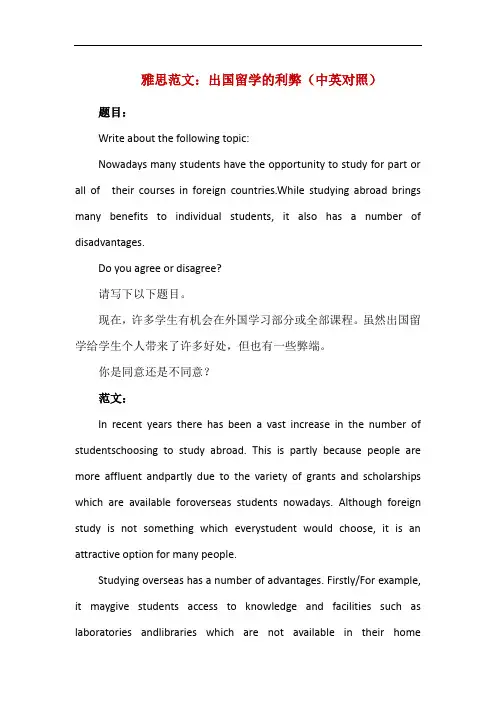 雅思范文：出国留学的利弊（中英对照）

题目：

Write about the following topic:

Nowadays many students have the opportunity to study for part or all of their courses in foreign countries.While studying abroad brings many benefits to individual students, it also has a number of disadvantages.

Do you agree or disagree?

请写下以下题目。

现在，许多学生有机会在外国学习部分或全部课程。虽然出国留学给学生个人带来了许多好处，但也有一些弊端。

你是同意还是不同意？

范文：

In recent years there has been a vast increase in the number of studentschoosing to study abroad. This is partly because people are more affluent andpartly due to the variety of grants and scholarships which are available foroverseas students nowadays. Although foreign study is not something which everystudent would choose, it is an attractive option for many people.

Studying overseas has a number of advantages. Firstly/For example, it maygive students access to knowledge and facilities such as laboratories andlibraries which are not available in their home